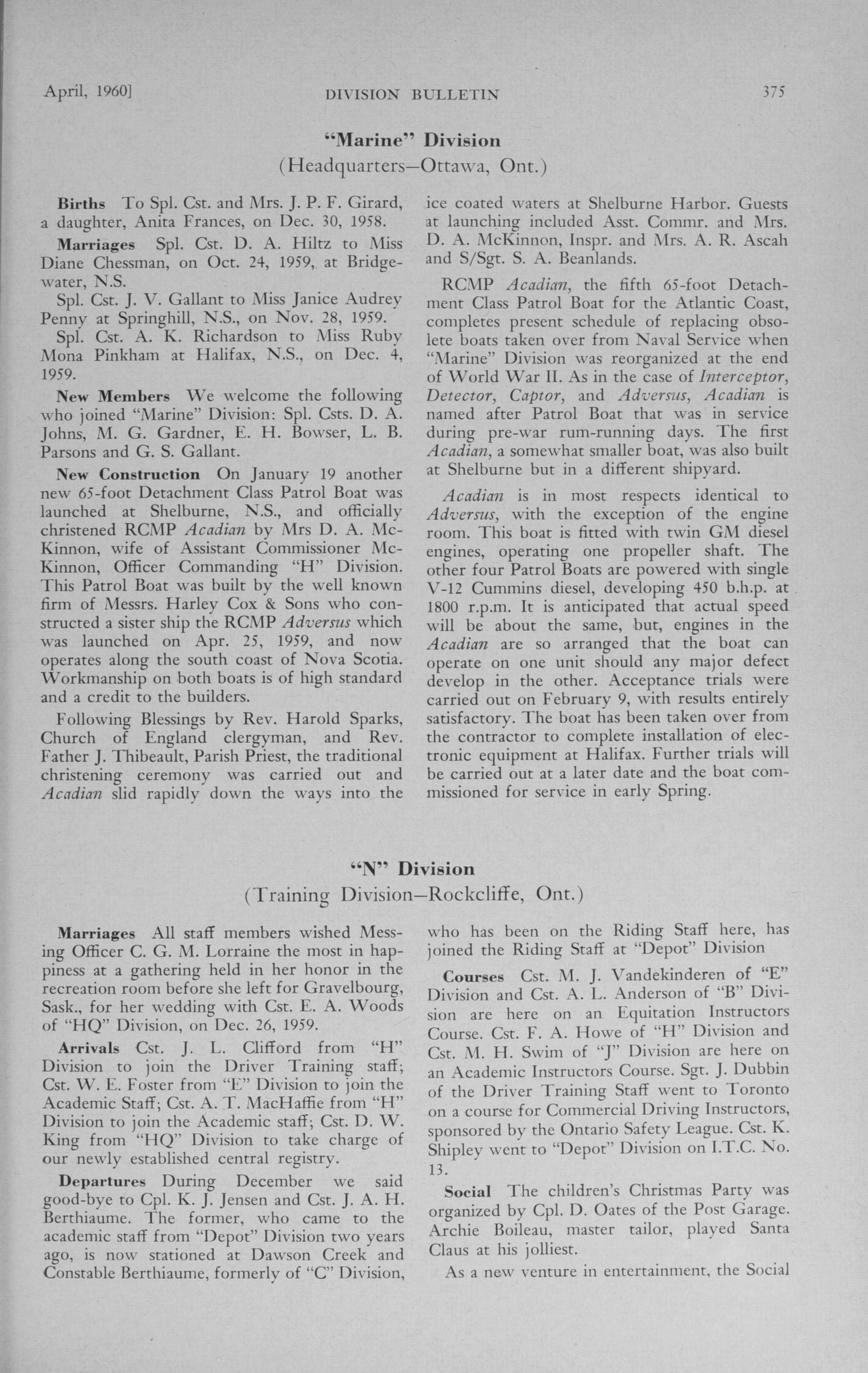 April, 1960] DIVISION BULLETIN 375

"Marine" Division
(Headquarters—Ottawa, Ont.)

Births To Spl. Cst. and Mrs. J. P. F. Girard, a daughter, Anita Frances, on Dec. 30, 1958.

Marriages Spl. Cst. D. A. Hiltz to Miss Diane Chessman, on Oct. 24, 1959, at Bridgewater, N.S.

Spl. Cst. J. V. Gallant to Miss Janice Audrey Penny at Springhill, N.S., on Nov. 28, 1959.

Spl. Cst. A. K. Richardson to Miss Ruby Mona Pinkham at Halifax, N.S., on Dec. 4, 1959.

New Members We welcome the following who joined "Marine" Division: Spl. Csts. D. A. Johns, M. G. Gardner, E. H. Bowser, L. B. Parsons and G. S. Gallant.

New Construction On January 19 another new 65-foot Detachment Class Patrol Boat was launched at Shelburne, N.S., and officially christened RCMP Acadian by Mrs D. A. McKinnon, wife of Assistant Commissioner McKinnon, Officer Commanding "H" Division. This Patrol Boat was built by the well known firm of Messrs. Harley Cox & Sons who constructed a sister ship the RCMP Adversus which was launched on Apr. 25, 1959, and now operates along the south coast of Nova Scotia. Workmanship on both boats is of high standard and a credit to the builders.

Following Blessings by Rev. Harold Sparks, Church of England clergyman, and Rev. Father J. Thibeault, Parish Priest, the traditional christening ceremony was carried out and Acadian slid rapidly down the ways into the ice coated waters at Shelburne Harbor. Guests at launching included Asst. Commr. and Mrs. D. A. McKinnon, Inspr. and Mrs. A. R. Ascah and S/Sgt. S. A. Beanlands.

RCMP Acadian, the fifth 65-foot Detachment Class Patrol Boat for the Atlantic Coast, completes present schedule of replacing obsolete boats taken over from Naval Service when "Marine" Division was reorganized at the end of World War II. As in the case of Interceptor, Detector, Captor, and Adversus, Acadian is named after Patrol Boat that was in service during pre-war rum-running days. The first Acadian, a somewhat smaller boat, was also built at Shelburne but in a different shipyard.

Acadian is in most respects identical to Adversus, with the exception of the engine room. This boat is fitted with twin GM diesel engines, operating one propeller shaft. The other four Patrol Boats are powered with single V-12 Cummins diesel, developing 450 b.h.p. at 1800 r.p.m. It is anticipated that actual speed will be about the same, but, engines in the Acadian are so arranged that the boat can operate on one unit should any major defect develop in the other. Acceptance trials were carried out on February 9, with results entirely satisfactory. The boat has been taken over from the contractor to complete installation of electronic equipment at Halifax. Further trials will be carried out at a later date and the boat commissioned for service in early Spring.

"N" Division
(Training Division—Rockcliffe, Ont.)

Marriages All staff members wished Messing Officer C. G. M. Lorraine the most in happiness at a gathering held in her honor in the recreation room before she left for Gravelbourg, Sask., for her wedding with Cst. E. A. Woods of "HQ" Division, on Dec. 26, 1959.

Arrivals Cst. J. L. Clifford from "H" Division to join the Driver Training staff; Cst. W. E. Foster from "E" Division to join the Academic Staff; Cst. A. T. MacHaffie from "H" Division to join the Academic staff; Cst. D. W. King from "HQ" Division to take charge of our newly established central registry.

Departures During December we said good-bye to Cpl. K. J. Jensen and Cst. J. A. H. Berthiaume. The former, who came to the academic staff from "Depot" Division two years ago, is now stationed at Dawson Creek and Constable Berthiaume, formerly of "C" Division, who has been on the Riding Staff here, has joined the Riding Staff at "Depot" Division

Courses Cst. M. J. Vandekinderen of "E" Division and Cst. A. L. Anderson of "B" Division are here on an Equitation Instructors Course. Cst. F. A. Howe of "H" Division and Cst. M. H. Swim of "J" Division are here on an Academic Instructors Course. Sgt. J. Dubbin of the Driver Training Staff went to Toronto on a course for Commercial Driving Instructors, sponsored by the Ontario Safety League. Cst. K. Shipley went to "Depot" Division on I.T.C. No. 13.

Social The children's Christmas Party was organized by Cpl. D. Oates of the Post Garage. Archie Boileau, master tailor, played Santa Claus at his jolliest.

As a new venture in entertainment, the Social